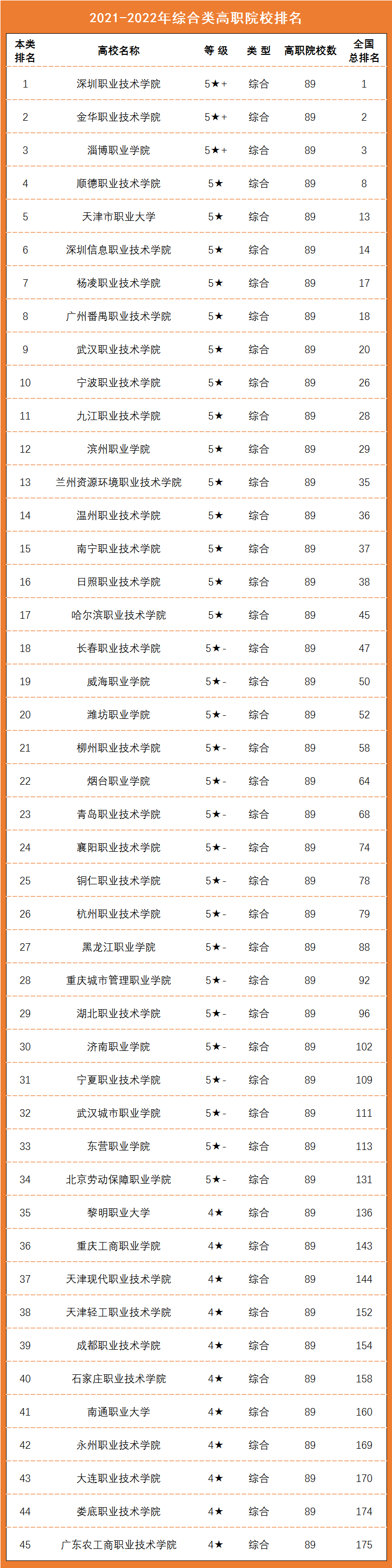 2021-2022年综合类高职院校排名

| 本类排名 | 高校名称 | 等级 | 类型 | 高职院校数 | 全国总排名 |
|---|---|---|---|---|---|
| 1 | 深圳职业技术学院 | 5★+ | 综合 | 89 | 1 |
| 2 | 金华职业技术学院 | 5★+ | 综合 | 89 | 2 |
| 3 | 淄博职业学院 | 5★+ | 综合 | 89 | 3 |
| 4 | 顺德职业技术学院 | 5★ | 综合 | 89 | 8 |
| 5 | 天津市职业大学 | 5★ | 综合 | 89 | 13 |
| 6 | 深圳信息职业技术学院 | 5★ | 综合 | 89 | 14 |
| 7 | 杨凌职业技术学院 | 5★ | 综合 | 89 | 17 |
| 8 | 广州番禺职业技术学院 | 5★ | 综合 | 89 | 18 |
| 9 | 武汉职业技术学院 | 5★ | 综合 | 89 | 20 |
| 10 | 宁波职业技术学院 | 5★ | 综合 | 89 | 26 |
| 11 | 九江职业技术学院 | 5★ | 综合 | 89 | 28 |
| 12 | 滨州职业学院 | 5★ | 综合 | 89 | 29 |
| 13 | 兰州资源环境职业技术学院 | 5★ | 综合 | 89 | 35 |
| 14 | 温州职业技术学院 | 5★ | 综合 | 89 | 36 |
| 15 | 南宁职业技术学院 | 5★ | 综合 | 89 | 37 |
| 16 | 日照职业技术学院 | 5★ | 综合 | 89 | 38 |
| 17 | 哈尔滨职业技术学院 | 5★ | 综合 | 89 | 45 |
| 18 | 长春职业技术学院 | 5★- | 综合 | 89 | 47 |
| 19 | 威海职业学院 | 5★- | 综合 | 89 | 50 |
| 20 | 潍坊职业学院 | 5★- | 综合 | 89 | 52 |
| 21 | 柳州职业技术学院 | 5★- | 综合 | 89 | 58 |
| 22 | 烟台职业学院 | 5★- | 综合 | 89 | 64 |
| 23 | 青岛职业技术学院 | 5★- | 综合 | 89 | 68 |
| 24 | 襄阳职业技术学院 | 5★- | 综合 | 89 | 74 |
| 25 | 铜仁职业技术学院 | 5★- | 综合 | 89 | 78 |
| 26 | 杭州职业技术学院 | 5★- | 综合 | 89 | 79 |
| 27 | 黑龙江职业学院 | 5★- | 综合 | 89 | 88 |
| 28 | 重庆城市管理职业学院 | 5★- | 综合 | 89 | 92 |
| 29 | 湖北职业技术学院 | 5★- | 综合 | 89 | 96 |
| 30 | 济南职业学院 | 5★- | 综合 | 89 | 102 |
| 31 | 宁夏职业技术学院 | 5★- | 综合 | 89 | 109 |
| 32 | 武汉城市职业学院 | 5★- | 综合 | 89 | 111 |
| 33 | 东营职业学院 | 5★- | 综合 | 89 | 113 |
| 34 | 北京劳动保障职业学院 | 5★- | 综合 | 89 | 131 |
| 35 | 黎明职业大学 | 4★ | 综合 | 89 | 136 |
| 36 | 重庆工商职业学院 | 4★ | 综合 | 89 | 143 |
| 37 | 天津现代职业技术学院 | 4★ | 综合 | 89 | 144 |
| 38 | 天津轻工职业技术学院 | 4★ | 综合 | 89 | 152 |
| 39 | 成都职业技术学院 | 4★ | 综合 | 89 | 154 |
| 40 | 石家庄职业技术学院 | 4★ | 综合 | 89 | 158 |
| 41 | 南通职业大学 | 4★ | 综合 | 89 | 160 |
| 42 | 永州职业技术学院 | 4★ | 综合 | 89 | 169 |
| 43 | 大连职业技术学院 | 4★ | 综合 | 89 | 170 |
| 44 | 娄底职业技术学院 | 4★ | 综合 | 89 | 174 |
| 45 | 广东农工商职业技术学院 | 4★ | 综合 | 89 | 175 |